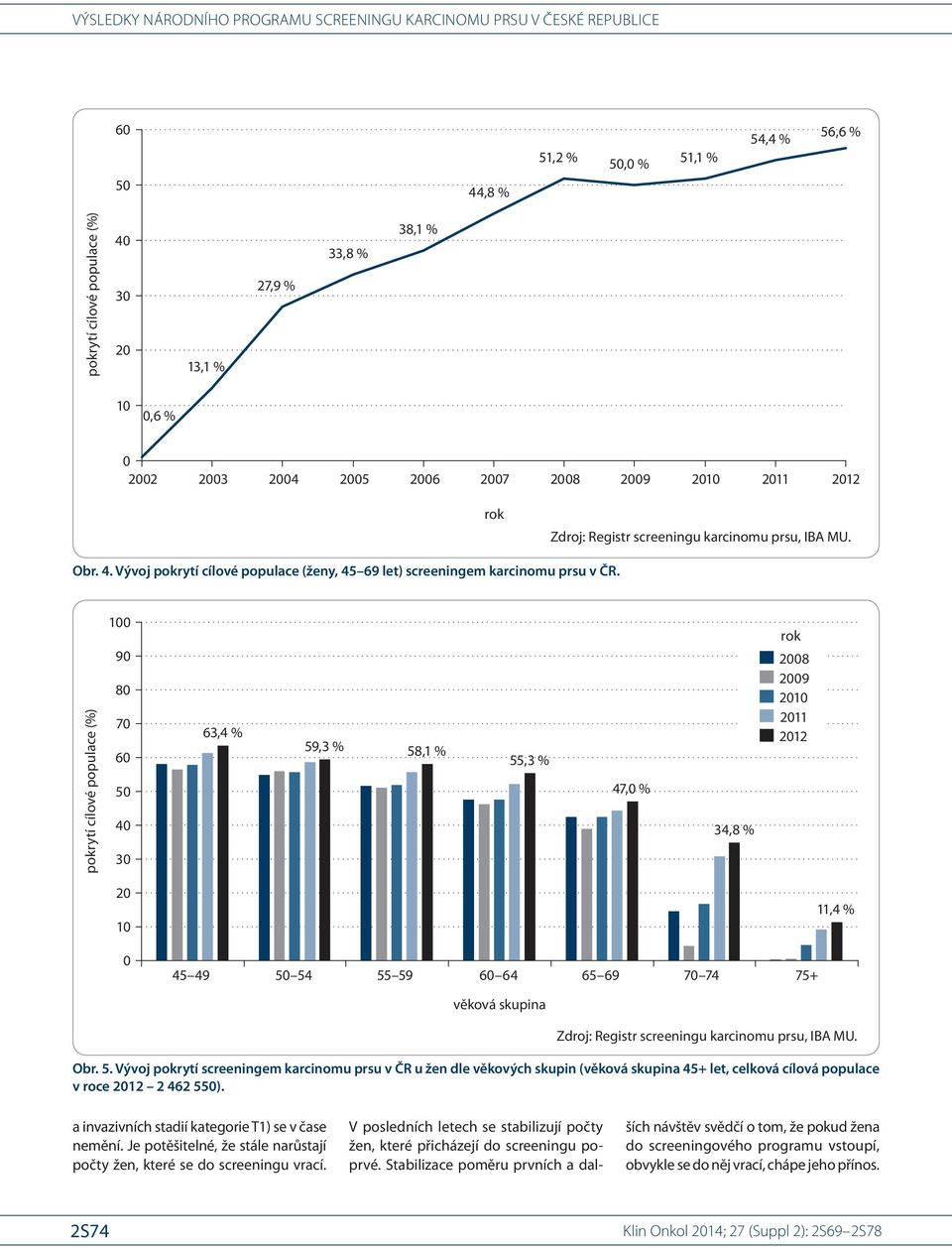 VÝSLEDKY NÁRODNÍHO PROGRAMU SCREENINGU KARCINOMU PRSU V ČESKÉ REPUBLICE

pokrytí cílové populace (%)

60
50
40
30
20
10
0

0,6 %
13,1 %
27,9 %
33,8 %
38,1 %
44,8 %
51,2 %
50,0 %
51,1 %
54,4 %
56,6 %

2002 2003 2004 2005 2006 2007 2008 2009 2010 2011 2012

rok

Zdroj: Registr screeningu karcinomu prsu, IBA MU.

Obr. 4. Vývoj pokrytí cílové populace (ženy, 45–69 let) screeningem karcinomu prsu v ČR.

pokrytí cílové populace (%)

100
90
80
70
60
50
40
30
20
10
0

rok
2008
2009
2010
2011
2012

63,4 %
59,3 %
58,1 %
55,3 %
47,0 %
34,8 %
11,4 %

45–49 50–54 55–59 60–64 65–69 70–74 75+

věková skupina

Zdroj: Registr screeningu karcinomu prsu, IBA MU.

Obr. 5. Vývoj pokrytí screeningem karcinomu prsu v ČR u žen dle věkových skupin (věková skupina 45+ let, celková cílová populace v roce 2012 – 2 462 550).

a invazivních stadií kategorie T1) se v čase nemění. Je potěšitelné, že stále narůstají počty žen, které se do screeningu vrací.

V posledních letech se stabilizují počty žen, které přicházejí do screeningu poprvé. Stabilizace poměru prvních a dalších návštěv svědčí o tom, že pokud žena do screeningového programu vstoupí, obvykle se do něj vrací, chápe jeho přínos.

2S74

Klin Onkol 2014; 27 (Suppl 2): 2S69–2S78